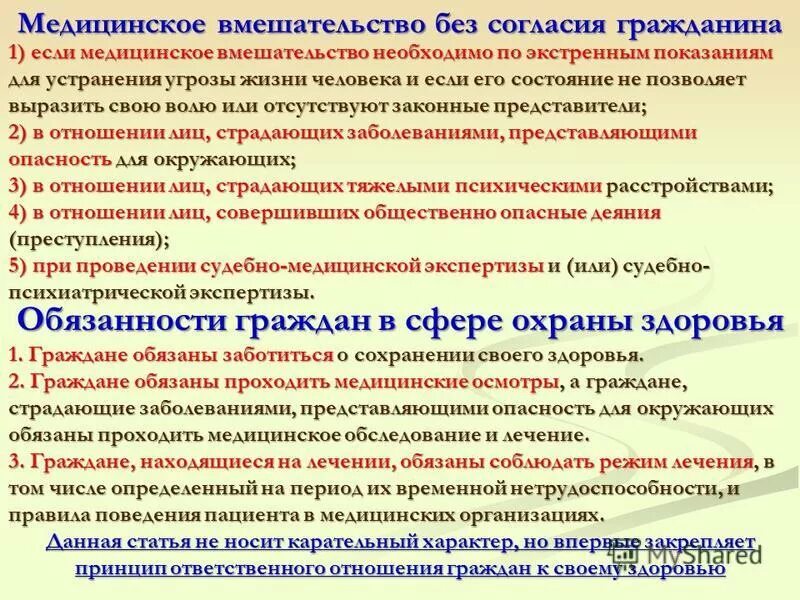 Медицинское вмешательство без согласия гражданина

1) если медицинское вмешательство необходимо по экстренным показаниям для устранения угрозы жизни человека и если его состояние не позволяет выразить свою волю или отсутствуют законные представители;

2) в отношении лиц, страдающих заболеваниями, представляющими опасность для окружающих;

3) в отношении лиц, страдающих тяжелыми психическими расстройствами;

4) в отношении лиц, совершивших общественно опасные деяния (преступления);

5) при проведении судебно-медицинской экспертизы и (или) судебно-психиатрической экспертизы.

Обязанности граждан в сфере охраны здоровья

1. Граждане обязаны заботиться о сохранении своего здоровья.

2. Граждане обязаны проходить медицинские осмотры, а граждане, страдающие заболеваниями, представляющими опасность для окружающих обязаны проходить медицинское обследование и лечение.

3. Граждане, находящиеся на лечении, обязаны соблюдать режим лечения, в том числе определенный на период их временной нетрудоспособности, и правила поведения пациента в медицинских организациях.

Данная статья не носит карательный характер, но впервые закрепляет принцип ответственного отношения граждан к своему здоровью

MyShared